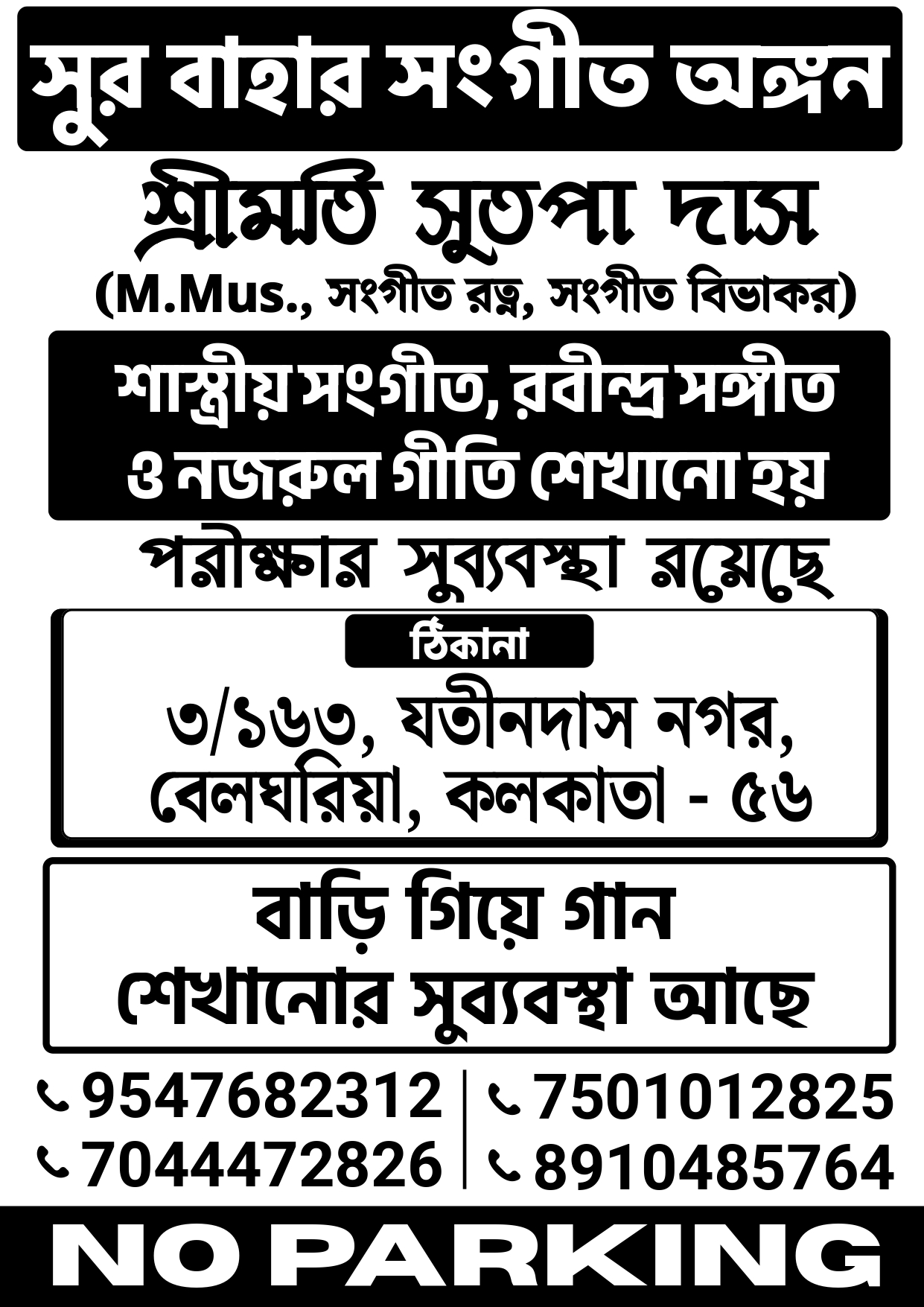 সুর বাহার সংগীত অঙ্গন

শ্রীমতি সুতপা দাস

(M.Mus., সংগীত রত্ন, সংগীত বিভাকর)

শাস্ত্রীয় সংগীত, রবীন্দ্র সঙ্গীত
ও নজরুল গীতি শেখানো হয়

পরীক্ষার সুব্যবস্থা রয়েছে

ঠিকানা

৩/১৬৩, যতীনদাস নগর,
বেলঘরিয়া, কলকাতা - ৫৬

বাড়ি গিয়ে গান
শেখানোর সুব্যবস্থা আছে

9547682312
7044472826

7501012825
8910485764

NO PARKING